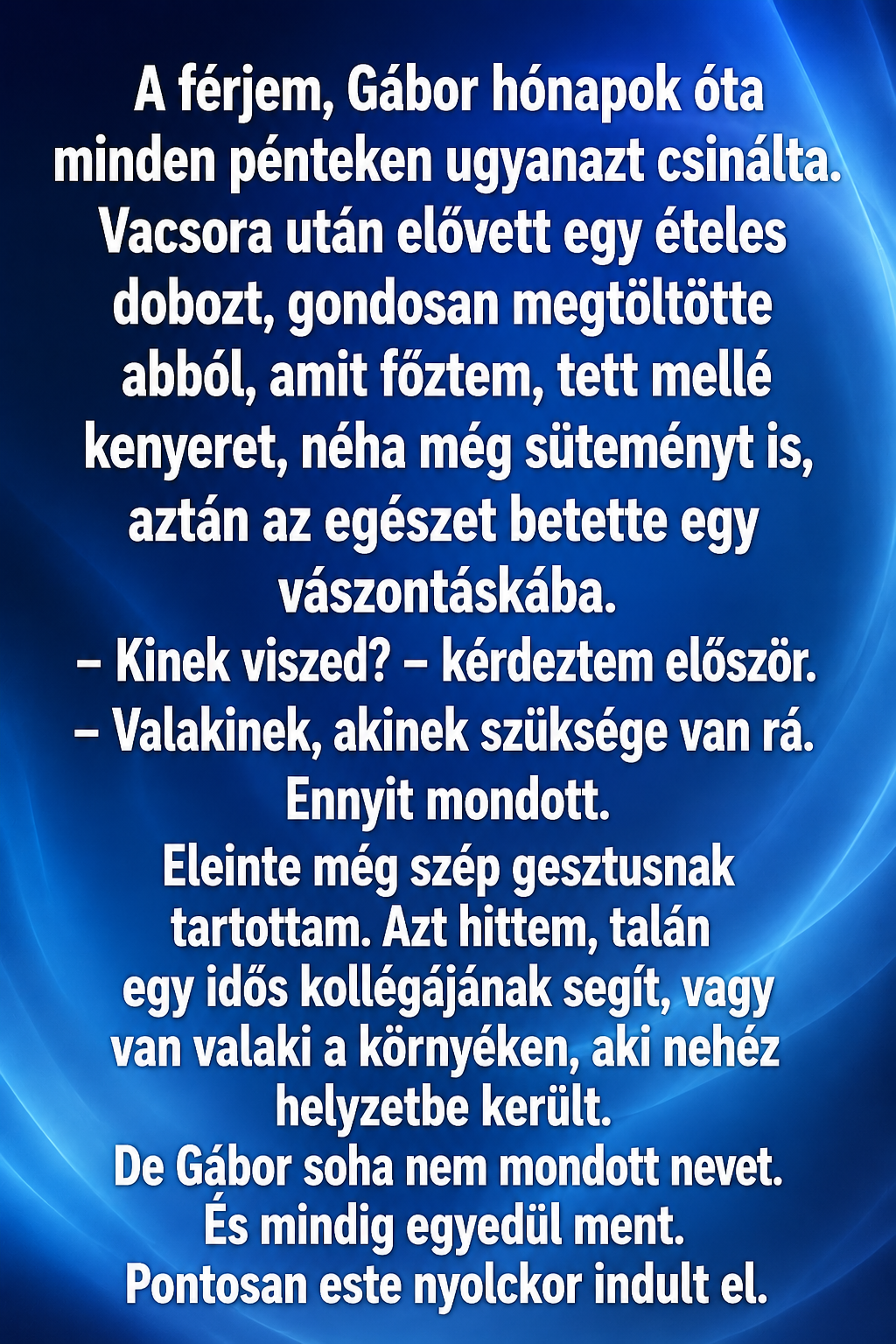 A férjem, Gábor hónapok óta minden pénteken ugyanazt csinálta. Vacsora után elővett egy ételes dobozt, gondosan megtöltötte abból, amit főztem, tett mellé kenyeret, néha még süteményt is, aztán az egészet betette egy vászontáskába.

– Kinek viszed? – kérdeztem először.

– Valakinek, akinek szüksége van rá.

Ennyit mondott.

Eleinte még szép gesztusnak tartottam. Azt hittem, talán egy idős kollégájának segít, vagy van valaki a környéken, aki nehéz helyzetbe került.

De Gábor soha nem mondott nevet.

És mindig egyedül ment.

Pontosan este nyolckor indult el.